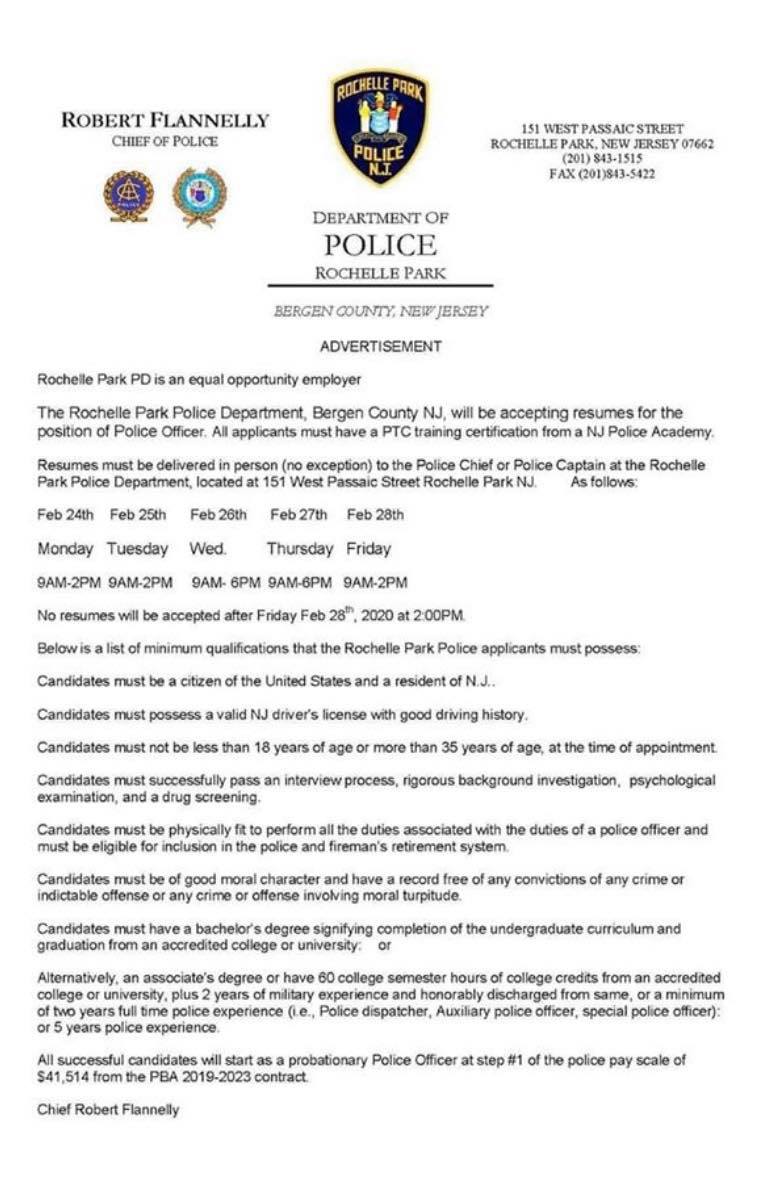 ROBERT FLANNELLY
CHIEF OF POLICE

ROCHELLE PARK
POLICE
N.J.

151 WEST PASSAIC STREET
ROCHELLE PARK, NEW JERSEY 07662
(201) 843-1515
FAX (201)843-5422

DEPARTMENT OF
POLICE
ROCHELLE PARK

BERGEN COUNTY, NEW JERSEY

ADVERTISEMENT

Rochelle Park PD is an equal opportunity employer

The Rochelle Park Police Department, Bergen County NJ, will be accepting resumes for the position of Police Officer. All applicants must have a PTC training certification from a NJ Police Academy.

Resumes must be delivered in person (no exception) to the Police Chief or Police Captain at the Rochelle Park Police Department, located at 151 West Passaic Street Rochelle Park NJ. As follows:

| Feb 24th | Feb 25th | Feb 26th | Feb 27th | Feb 28th |
|---|---|---|---|---|
| Monday | Tuesday | Wed. | Thursday | Friday |
| 9AM-2PM | 9AM-2PM | 9AM- 6PM | 9AM-6PM | 9AM-2PM |

No resumes will be accepted after Friday Feb 28$^{th}$, 2020 at 2:00PM.

Below is a list of minimum qualifications that the Rochelle Park Police applicants must possess:

Candidates must be a citizen of the United States and a resident of N.J..

Candidates must possess a valid NJ driver's license with good driving history.

Candidates must not be less than 18 years of age or more than 35 years of age, at the time of appointment.

Candidates must successfully pass an interview process, rigorous background investigation, psychological examination, and a drug screening.

Candidates must be physically fit to perform all the duties associated with the duties of a police officer and must be eligible for inclusion in the police and fireman's retirement system.

Candidates must be of good moral character and have a record free of any convictions of any crime or indictable offense or any crime or offense involving moral turpitude.

Candidates must have a bachelor's degree signifying completion of the undergraduate curriculum and graduation from an accredited college or university: or

Alternatively, an associate's degree or have 60 college semester hours of college credits from an accredited college or university, plus 2 years of military experience and honorably discharged from same, or a minimum of two years full time police experience (i.e., Police dispatcher, Auxiliary police officer, special police officer): or 5 years police experience.

All successful candidates will start as a probationary Police Officer at step #1 of the police pay scale of $41,514 from the PBA 2019-2023 contract.

Chief Robert Flannelly